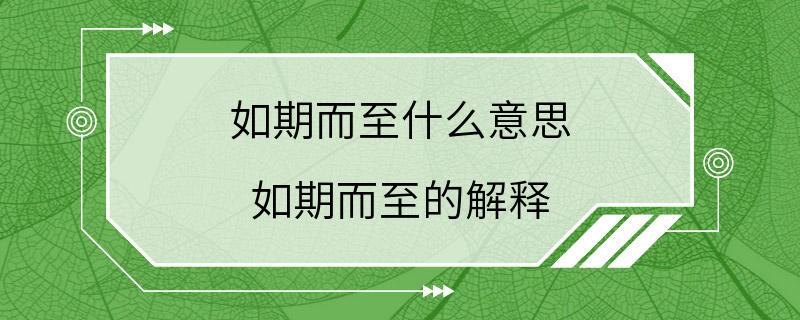 如期而至什么意思

如期而至的解释